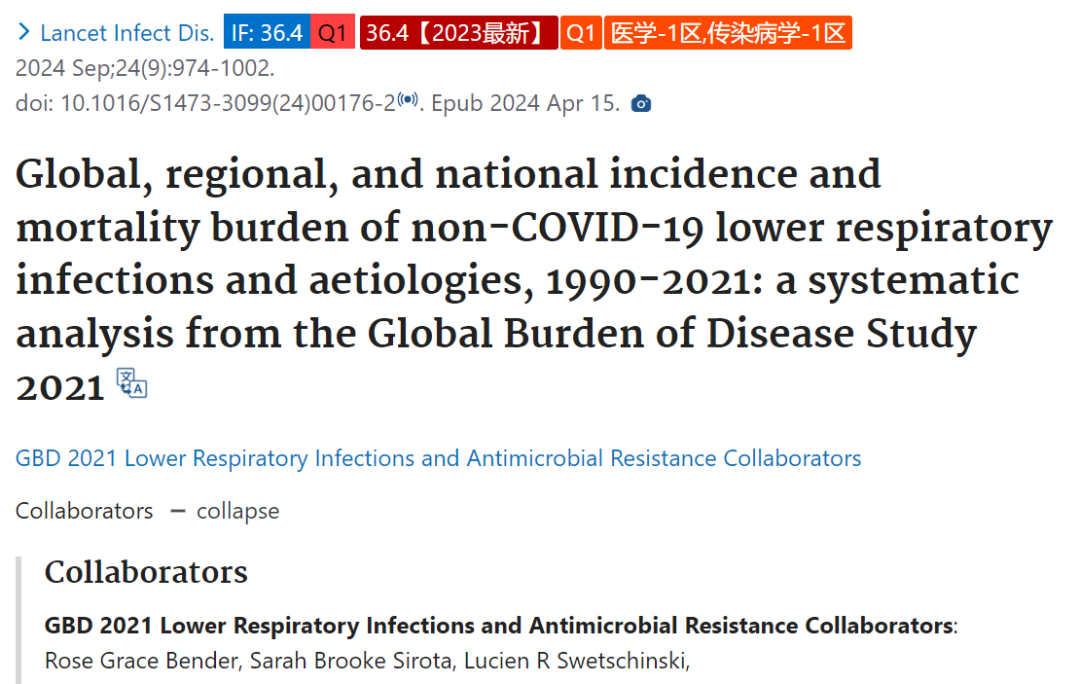 > Lancet Infect Dis. IF: 36.4 Q1 36.4【2023最新】 Q1 医学-1区,传染病学-1区
2024 Sep;24(9):974-1002.
doi: 10.1016/S1473-3099(24)00176-2. Epub 2024 Apr 15.

Global, regional, and national incidence and mortality burden of non-COVID-19 lower respiratory infections and aetiologies, 1990-2021: a systematic analysis from the Global Burden of Disease Study 2021

GBD 2021 Lower Respiratory Infections and Antimicrobial Resistance Collaborators

Collaborators − collapse

Collaborators

GBD 2021 Lower Respiratory Infections and Antimicrobial Resistance Collaborators: Rose Grace Bender, Sarah Brooke Sirota, Lucien R Swetschinski,